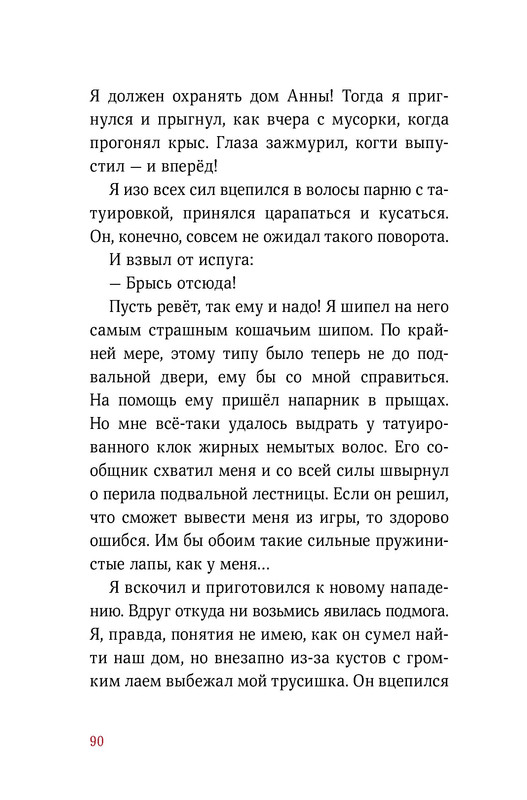 Я должен охранять дом Анны! Тогда я пригнулся и прыгнул, как вчера с мусорки, когда прогонял крыс. Глаза зажмурил, когти выпустил — и вперёд!

Я изо всех сил вцепился в волосы парню с татуировкой, принялся царапаться и кусаться. Он, конечно, совсем не ожидал такого поворота.

И взвыл от испуга:

— Брысь отсюда!

Пусть ревёт, так ему и надо! Я шипел на него самым страшным кошачьим шипом. По крайней мере, этому типу было теперь не до подвальной двери, ему бы со мной справиться. На помощь ему пришёл напарник в прыщах. Но мне всё-таки удалось выдрать у татуированного клок жирных немытых волос. Его сообщник схватил меня и со всей силы швырнул о перила подвальной лестницы. Если он решил, что сможет вывести меня из игры, то здорово ошибся. Им бы обоим такие сильные пружинистые лапы, как у меня...

Я вскочил и приготовился к новому нападению. Вдруг откуда ни возьмись явилась подмога. Я, правда, понятия не имею, как он сумел найти наш дом, но внезапно из-за кустов с громким лаем выбежал мой трусишка. Он вцепился

90